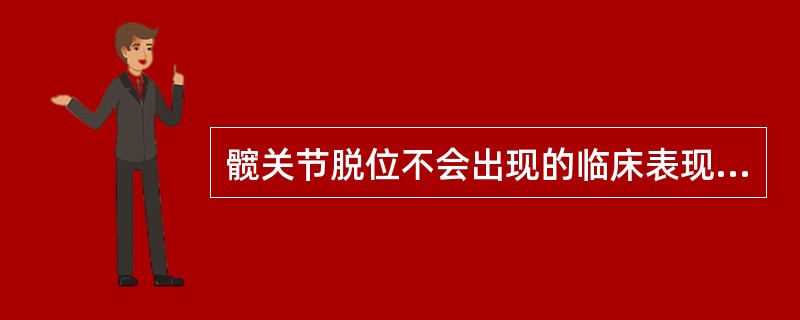 髋关节脱位不会出现的临床表现...